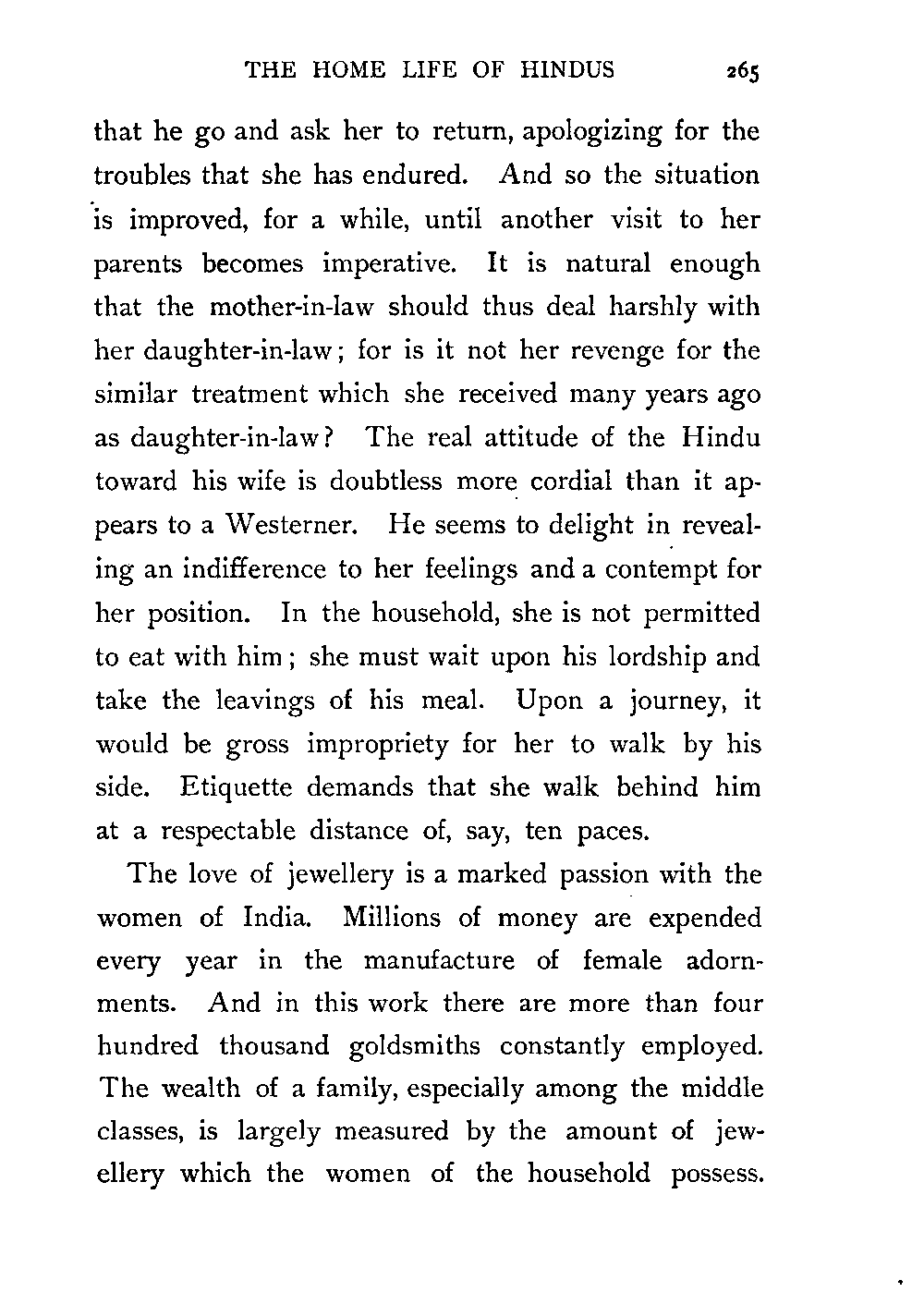 THE HOME LIFE OF HINDUS 265

that he go and ask her to return, apologizing for the troubles that she has endured. And so the situation is improved, for a while, until another visit to her parents becomes imperative. It is natural enough that the mother-in-law should thus deal harshly with her daughter-in-law; for is it not her revenge for the similar treatment which she received many years ago as daughter-in-law? The real attitude of the Hindu toward his wife is doubtless more cordial than it appears to a Westerner. He seems to delight in revealing an indifference to her feelings and a contempt for her position. In the household, she is not permitted to eat with him; she must wait upon his lordship and take the leavings of his meal. Upon a journey, it would be gross impropriety for her to walk by his side. Etiquette demands that she walk behind him at a respectable distance of, say, ten paces.

The love of jewellery is a marked passion with the women of India. Millions of money are expended every year in the manufacture of female adornments. And in this work there are more than four hundred thousand goldsmiths constantly employed. The wealth of a family, especially among the middle classes, is largely measured by the amount of jewellery which the women of the household possess.